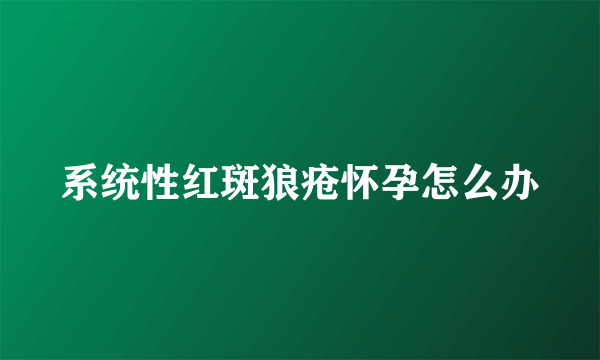 系统性红斑狼疮怀孕怎么办